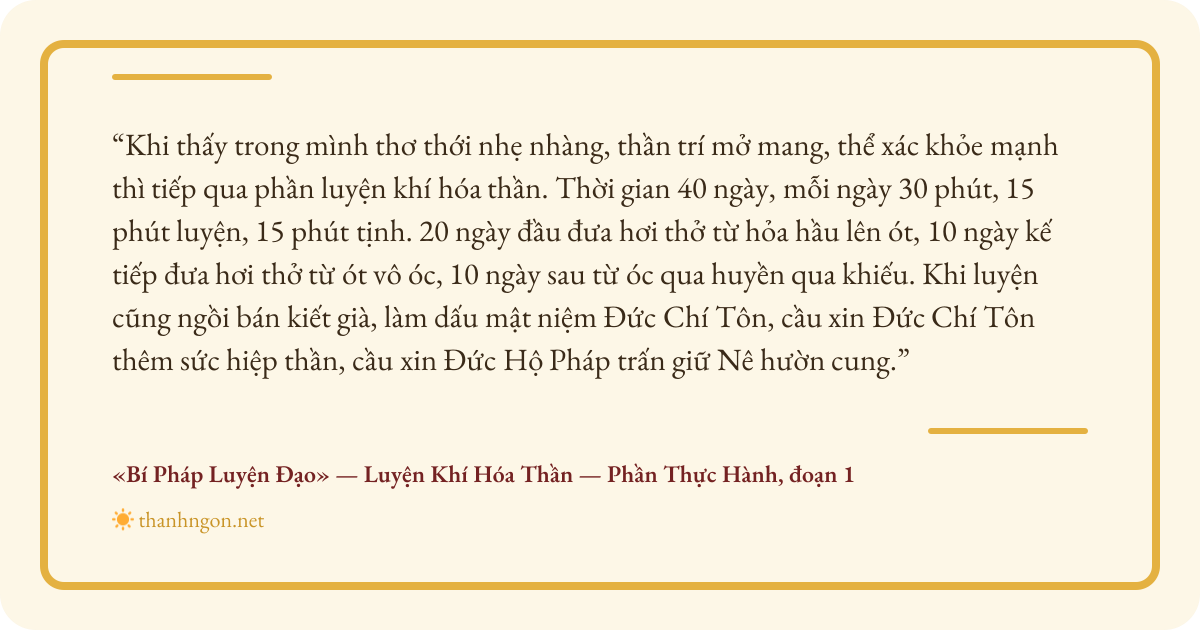 "Khi thấy trong mình thơ thới nhẹ nhàng, thần trí mở mang, thể xác khỏe mạnh thì tiếp qua phần luyện khí hóa thần. Thời gian 40 ngày, mỗi ngày 30 phút, 15 phút luyện, 15 phút tịnh. 20 ngày đầu đưa hơi thở từ hỏa hầu lên ót, 10 ngày kế tiếp đưa hơi thở từ ót vô óc, 10 ngày sau từ óc qua huyền qua khiếu. Khi luyện cũng ngồi bán kiết già, làm dấu mật niệm Đức Chí Tôn, cầu xin Đức Chí Tôn thêm sức hiệp thần, cầu xin Đức Hộ Pháp trấn giữ Nê hườn cung."

«Bí Pháp Luyện Đạo» — Luyện Khí Hóa Thần — Phần Thực Hành, đoạn 1

thanhngon.net